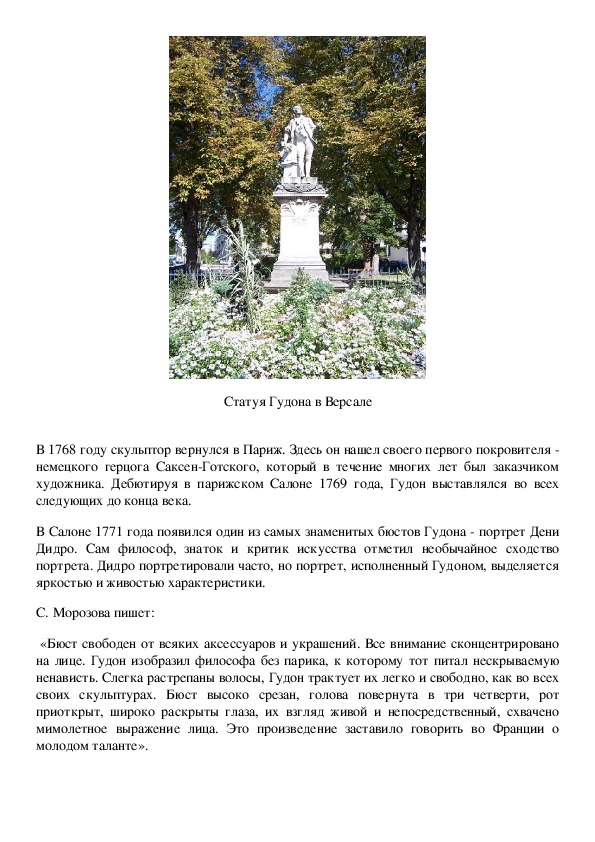 Статуя Гудона в Версале

В 1768 году скульптор вернулся в Париж. Здесь он нашел своего первого покровителя - немецкого герцога Саксен-Готского, который в течение многих лет был заказчиком художника. Дебютируя в парижском Салоне 1769 года, Гудон выставлялся во всех следующих до конца века.

В Салоне 1771 года появился один из самых знаменитых бюстов Гудона - портрет Дени Дидро. Сам философ, знаток и критик искусства отметил необычайное сходство портрета. Дидро портретировали часто, но портрет, исполненный Гудоном, выделяется яркостью и живостью характеристики.

С. Морозова пишет:

«Бюст свободен от всяких аксессуаров и украшений. Все внимание сконцентрировано на лице. Гудон изобразил философа без парика, к которому тот питал нескрываемую ненависть. Слегка растрепаны волосы, Гудон трактует их легко и свободно, как во всех своих скульптурах. Бюст высоко срезан, голова повернута в три четверти, рот приоткрыт, широко раскрыты глаза, их взгляд живой и непосредственный, схвачено мимолетное выражение лица. Это произведение заставило говорить во Франции о молодом таланте».